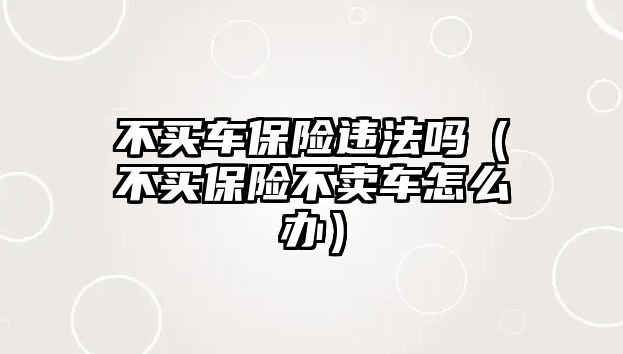 不买车保险违法吗（不买保险不卖车怎么办）